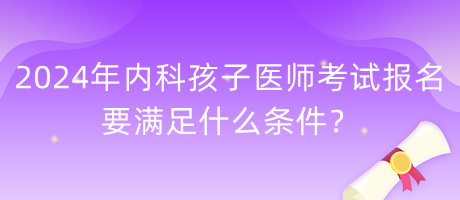 2024年内科孩子医师考试报名要满足什么条件？